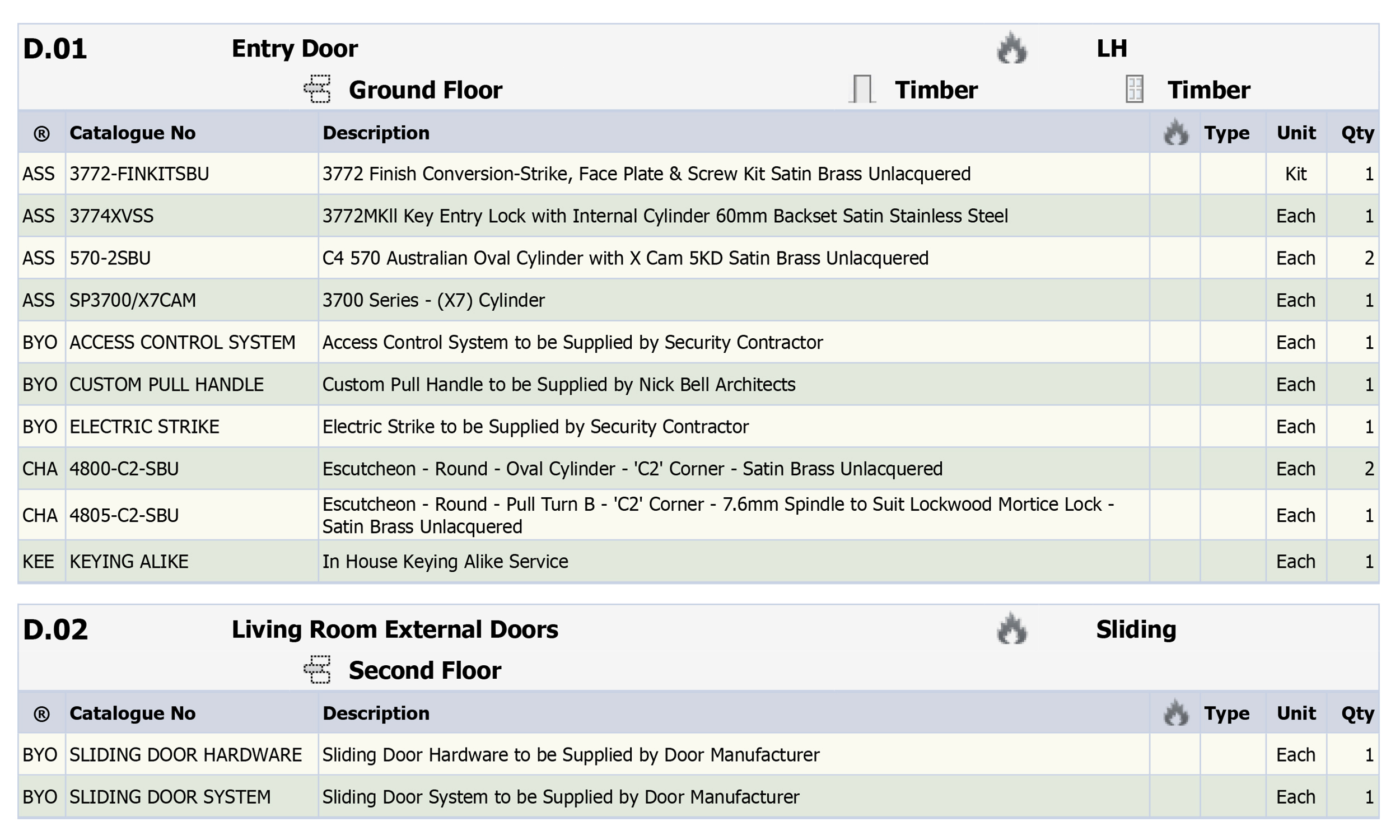 D.01 Entry Door LH

Ground Floor Timber Timber

| ® | Catalogue No | Description | | Type | Unit | Qty |
|---|---|---|---|---|---|---|
| ASS | 3772-FINKITSBU | 3772 Finish Conversion-Strike, Face Plate & Screw Kit Satin Brass Unlacquered | | | Kit | 1 |
| ASS | 3774XVSS | 3772MKll Key Entry Lock with Internal Cylinder 60mm Backset Satin Stainless Steel | | | Each | 1 |
| ASS | 570-2SBU | C4 570 Australian Oval Cylinder with X Cam 5KD Satin Brass Unlacquered | | | Each | 2 |
| ASS | SP3700/X7CAM | 3700 Series - (X7) Cylinder | | | Each | 1 |
| BYO | ACCESS CONTROL SYSTEM | Access Control System to be Supplied by Security Contractor | | | Each | 1 |
| BYO | CUSTOM PULL HANDLE | Custom Pull Handle to be Supplied by Nick Bell Architects | | | Each | 1 |
| BYO | ELECTRIC STRIKE | Electric Strike to be Supplied by Security Contractor | | | Each | 1 |
| CHA | 4800-C2-SBU | Escutcheon - Round - Oval Cylinder - 'C2' Corner - Satin Brass Unlacquered | | | Each | 2 |
| CHA | 4805-C2-SBU | Escutcheon - Round - Pull Turn B - 'C2' Corner - 7.6mm Spindle to Suit Lockwood Mortice Lock - Satin Brass Unlacquered | | | Each | 1 |
| KEE | KEYING ALIKE | In House Keying Alike Service | | | Each | 1 |

D.02 Living Room External Doors Sliding

Second Floor

| ® | Catalogue No | Description | | Type | Unit | Qty |
|---|---|---|---|---|---|---|
| BYO | SLIDING DOOR HARDWARE | Sliding Door Hardware to be Supplied by Door Manufacturer | | | Each | 1 |
| BYO | SLIDING DOOR SYSTEM | Sliding Door System to be Supplied by Door Manufacturer | | | Each | 1 |